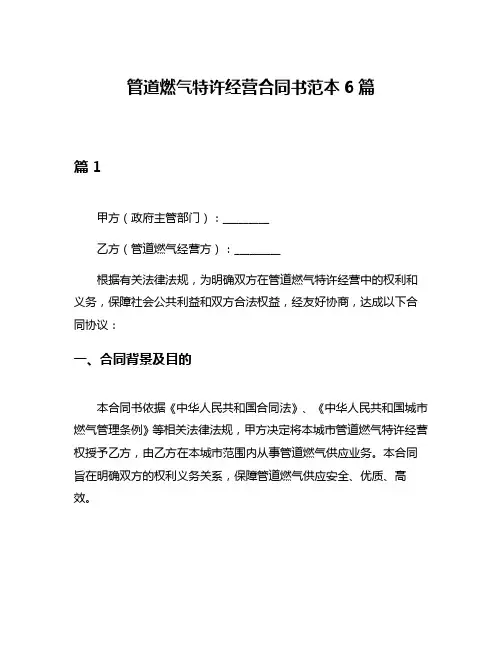 管道燃气特许经营合同书范本 6 篇

篇 1

甲方（政府主管部门）：________

乙方（管道燃气经营方）：________

根据有关法律法规，为明确双方在管道燃气特许经营中的权利和义务，保障社会公共利益和双方合法权益，经友好协商，达成以下合同协议：

一、合同背景及目的

本合同书依据《中华人民共和国合同法》、《中华人民共和国城市燃气管理条例》等相关法律法规，甲方决定将本城市管道燃气特许经营权授予乙方，由乙方在本城市范围内从事管道燃气供应业务。本合同旨在明确双方的权利义务关系，保障管道燃气供应安全、优质、高效。